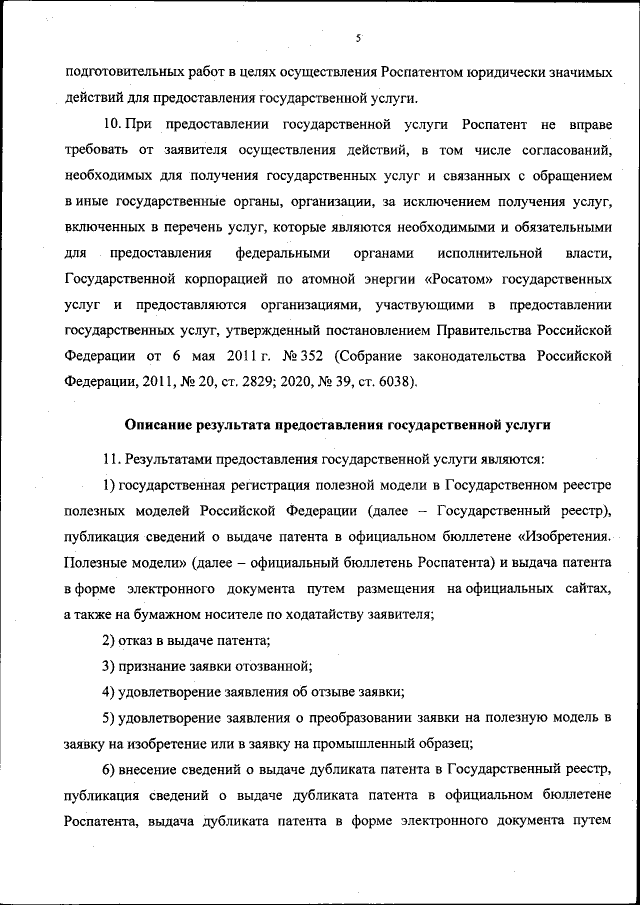 5

подготовительных работ в целях осуществления Роспатентом юридически значимых действий для предоставления государственной услуги.

10. При предоставлении государственной услуги Роспатент не вправе требовать от заявителя осуществления действий, в том числе согласований, необходимых для получения государственных услуг и связанных с обращением в иные государственные органы, организации, за исключением получения услуг, включенных в перечень услуг, которые являются необходимыми и обязательными для предоставления федеральными органами исполнительной власти, Государственной корпорацией по атомной энергии «Росатом» государственных услуг и предоставляются организациями, участвующими в предоставлении государственных услуг, утвержденный постановлением Правительства Российской Федерации от 6 мая 2011 г. № 352 (Собрание законодательства Российской Федерации, 2011, № 20, ст. 2829; 2020, № 39, ст. 6038).

Описание результата предоставления государственной услуги

11. Результатами предоставления государственной услуги являются:

1) государственная регистрация полезной модели в Государственном реестре полезных моделей Российской Федерации (далее – Государственный реестр), публикация сведений о выдаче патента в официальном бюллетене «Изобретения. Полезные модели» (далее – официальный бюллетень Роспатента) и выдача патента в форме электронного документа путем размещения на официальных сайтах, а также на бумажном носителе по ходатайству заявителя;

2) отказ в выдаче патента;

3) признание заявки отозванной;

4) удовлетворение заявления об отзыве заявки;

5) удовлетворение заявления о преобразовании заявки на полезную модель в заявку на изобретение или в заявку на промышленный образец;

6) внесение сведений о выдаче дубликата патента в Государственный реестр, публикация сведений о выдаче дубликата патента в официальном бюллетене Роспатента, выдача дубликата патента в форме электронного документа путем